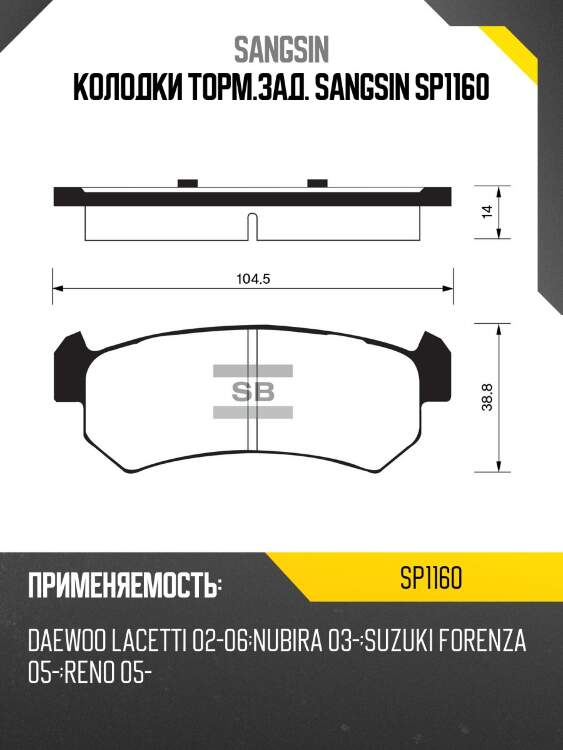 SANGSIN
КОЛОДКИ ТОРМ.ЗАД. SANGSIN SP1160

14

104.5

SB

38.8

ПРИМЕНЯЕМОСТЬ:

SP1160

DAEWOO LACETTI 02-06;NUBIRA 03-;SUZUKI FORENZA 05-;RENO 05-